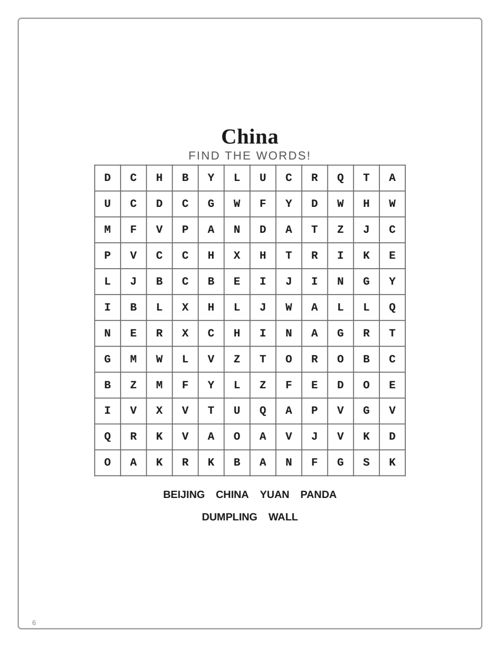 China

FIND THE WORDS!

| D | C | H | B | Y | L | U | C | R | Q | T | A |
|---|---|---|---|---|---|---|---|---|---|---|---|
| U | C | D | C | G | W | F | Y | D | W | H | W |
| M | F | V | P | A | N | D | A | T | Z | J | C |
| P | V | C | C | H | X | H | T | R | I | K | E |
| L | J | B | C | B | E | I | J | I | N | G | Y |
| I | B | L | X | H | L | J | W | A | L | L | Q |
| N | E | R | X | C | H | I | N | A | G | R | T |
| G | M | W | L | V | Z | T | O | R | O | B | C |
| B | Z | M | F | Y | L | Z | F | E | D | O | E |
| I | V | X | V | T | U | Q | A | P | V | G | V |
| Q | R | K | V | A | O | A | V | J | V | K | D |
| O | A | K | R | K | B | A | N | F | G | S | K |

BEIJING CHINA YUAN PANDA

DUMPLING WALL

6